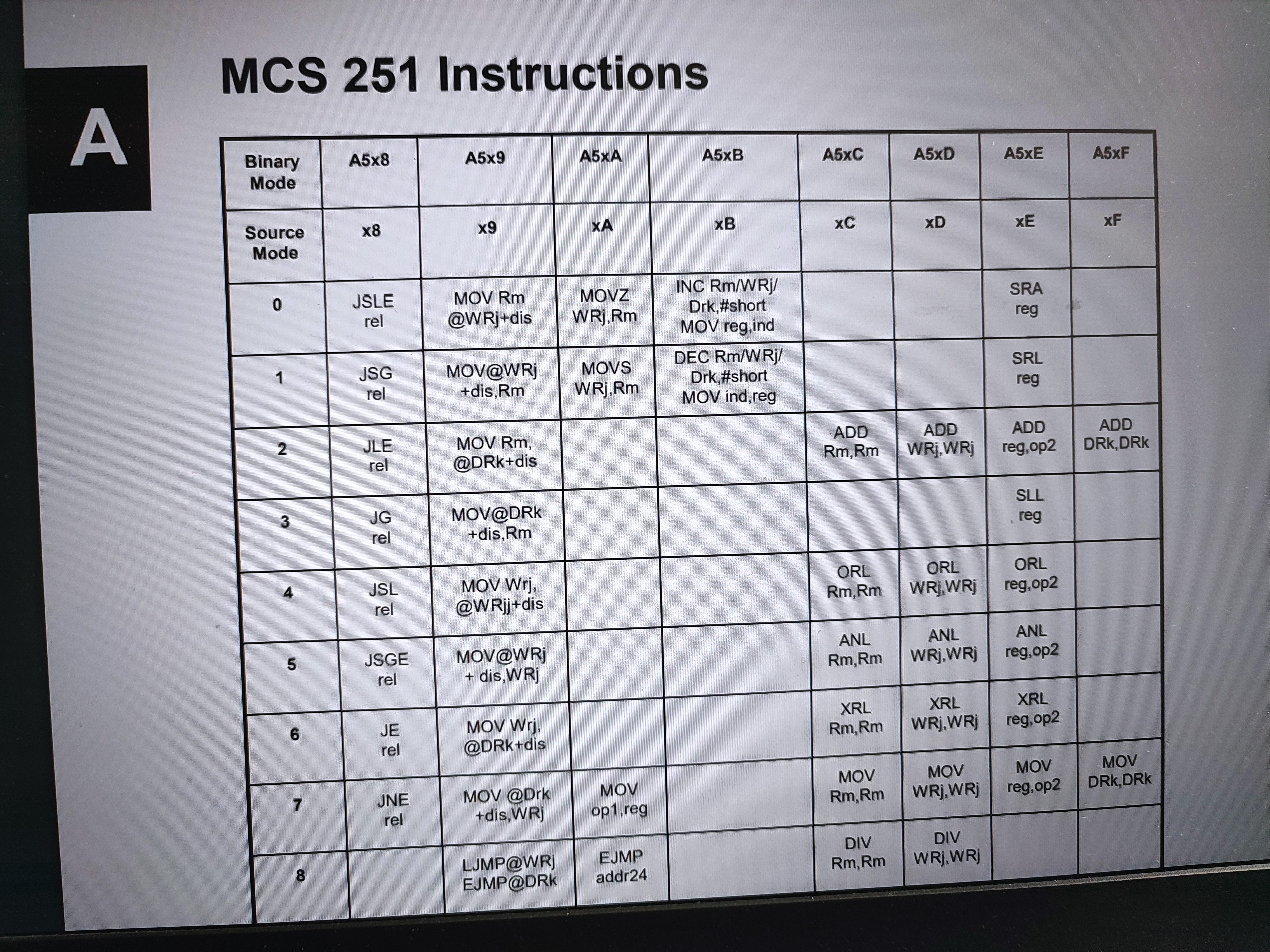 A

MCS 251 Instructions

| Binary Mode | A5x8 | A5x9 | A5xA | A5xB | A5xC | A5xD | A5xE | A5xF |
|---|---|---|---|---|---|---|---|---|
| Source Mode | x8 | x9 | xA | xB | xC | xD | xE | xF |
| 0 | JSLE rel | MOV Rm @WRj+dis | MOVZ WRj,Rm | INC Rm/WRj/ Drk,#short MOV reg,ind | | | SRA reg | |
| 1 | JSG rel | MOV@WRj +dis,Rm | MOVS WRj,Rm | DEC Rm/WRj/ Drk,#short MOV ind,reg | | | SRL reg | |
| 2 | JLE rel | MOV Rm, @DRk+dis | | | ADD Rm,Rm | ADD WRj,WRj | ADD reg,op2 | ADD DRk,DRk |
| 3 | JG rel | MOV@DRk +dis,Rm | | | | | SLL reg | |
| 4 | JSL rel | MOV Wrj, @WRjj+dis | | | ORL Rm,Rm | ORL WRj,WRj | ORL reg,op2 | |
| 5 | JSGE rel | MOV@WRj + dis,WRj | | | ANL Rm,Rm | ANL WRj,WRj | ANL reg,op2 | |
| 6 | JE rel | MOV Wrj, @DRk+dis | | | XRL Rm,Rm | XRL WRj,WRj | XRL reg,op2 | |
| 7 | JNE rel | MOV @Drk +dis,WRj | MOV op1,reg | | MOV Rm,Rm | MOV WRj,WRj | MOV reg,op2 | MOV DRk,DRk |
| 8 | | LJMP@WRj EJMP@DRk | EJMP addr24 | | DIV Rm,Rm | DIV WRj,WRj | | |